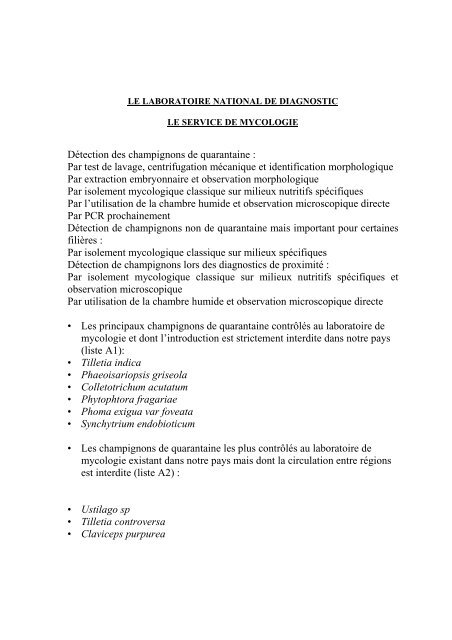 LE LABORATOIRE NATIONAL DE DIAGNOSTIC

LE SERVICE DE MYCOLOGIE

Détection des champignons de quarantaine :
Par test de lavage, centrifugation mécanique et identification morphologique
Par extraction embryonnaire et observation morphologique
Par isolement mycologique classique sur milieux nutritifs spécifiques
Par l'utilisation de la chambre humide et observation microscopique directe
Par PCR prochainement
Détection de champignons non de quarantaine mais important pour certaines filières :
Par isolement mycologique classique sur milieux spécifiques
Détection de champignons lors des diagnostics de proximité :
Par isolement mycologique classique sur milieux nutritifs spécifiques et observation microscopique
Par utilisation de la chambre humide et observation microscopique directe

• Les principaux champignons de quarantaine contrôlés au laboratoire de mycologie et dont l'introduction est strictement interdite dans notre pays (liste A1):
• Tilletia indica
• Phaeoisariopsis griseola
• Colletotrichum acutatum
• Phytophtora fragariae
• Phoma exigua var foveata
• Synchytrium endobioticum

• Les champignons de quarantaine les plus contrôlés au laboratoire de mycologie existant dans notre pays mais dont la circulation entre régions est interdite (liste A2) :

• Ustilago sp
• Tilletia controversa
• Claviceps purpurea